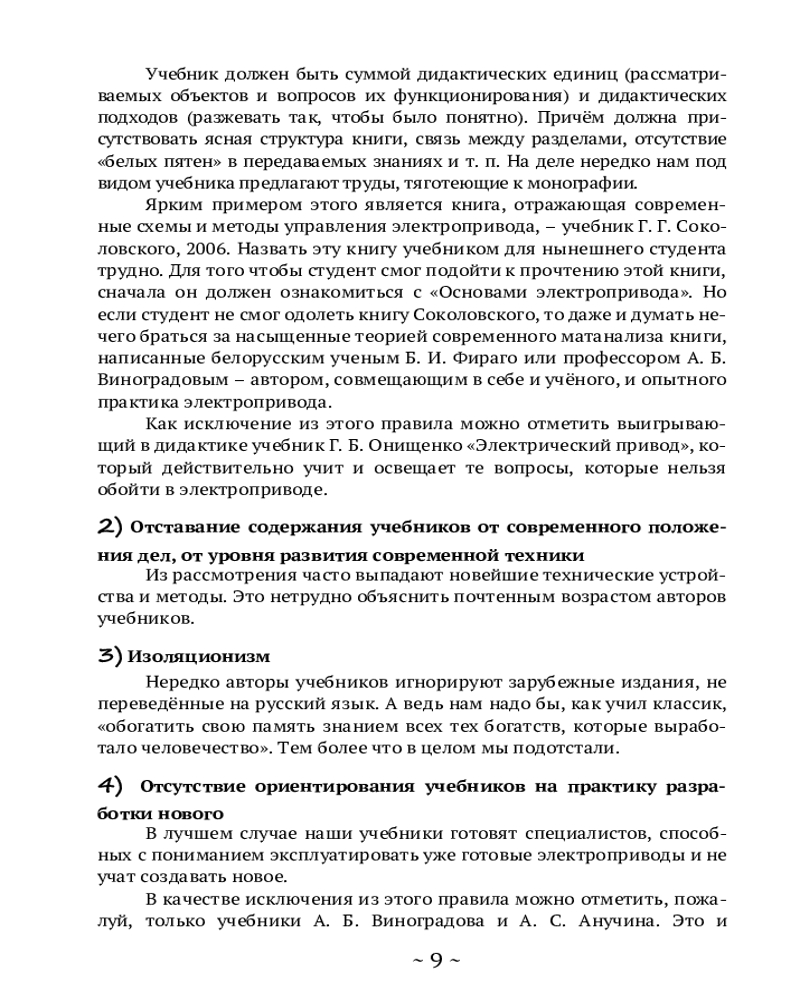 Учебник должен быть суммой дидактических единиц (рассматриваемых объектов и вопросов их функционирования) и дидактических подходов (разжевать так, чтобы было понятно). Причём должна присутствовать ясная структура книги, связь между разделами, отсутствие «белых пятен» в передаваемых знаниях и т. п. На деле нередко нам под видом учебника предлагают труды, тяготеющие к монографии.

Ярким примером этого является книга, отражающая современные схемы и методы управления электропривода, – учебник Г. Г. Соколовского, 2006. Назвать эту книгу учебником для нынешнего студента трудно. Для того чтобы студент смог подойти к прочтению этой книги, сначала он должен ознакомиться с «Основами электропривода». Но если студент не смог одолеть книгу Соколовского, то даже и думать нечего браться за насыщенные теорией современного матанализа книги, написанные белорусским ученым Б. И. Фираго или профессором А. Б. Виноградовым – автором, совмещающим в себе и учёного, и опытного практика электропривода.

Как исключение из этого правила можно отметить выигрывающий в дидактике учебник Г. Б. Онищенко «Электрический привод», который действительно учит и освещает те вопросы, которые нельзя обойти в электроприводе.

2) Отставание содержания учебников от современного положения дел, от уровня развития современной техники

Из рассмотрения часто выпадают новейшие технические устройства и методы. Это нетрудно объяснить почтенным возрастом авторов учебников.

3) Изоляционизм

Нередко авторы учебников игнорируют зарубежные издания, не переведённые на русский язык. А ведь нам надо бы, как учил классик, «обогатить свою память знанием всех тех богатств, которые выработало человечество». Тем более что в целом мы подотстали.

4) Отсутствие ориентирования учебников на практику разработки нового

В лучшем случае наши учебники готовят специалистов, способных с пониманием эксплуатировать уже готовые электроприводы и не учат создавать новое.

В качестве исключения из этого правила можно отметить, пожалуй, только учебники А. Б. Виноградова и А. С. Анучина. Это и

~ 9 ~